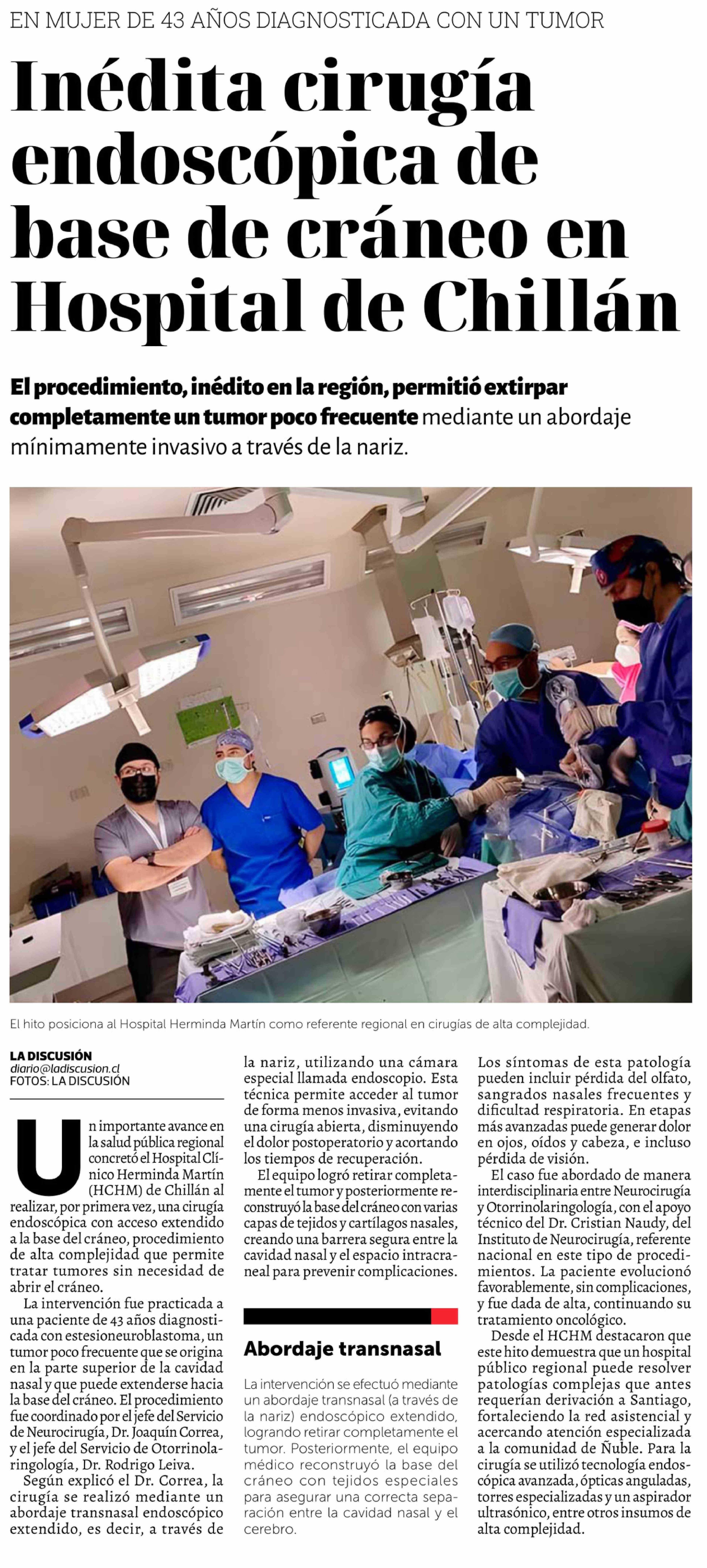 EN MUJER DE 43 AÑOS DIAGNOSTICADA CON UN TUMOR

Inédita cirugía endoscópica de base de cráneo en Hospital de Chillán

El procedimiento, inédito en la región, permitió extirpar completamente un tumor poco frecuente mediante un abordaje mínimamente invasivo a través de la nariz.

El hito posiciona al Hospital Herminda Martín como referente regional en cirugías de alta complejidad.

LA DISCUSIÓN
diario@ladiscusion.cl
FOTOS: LA DISCUSIÓN

Un importante avance en la salud pública regional concretó el Hospital Clínico Herminda Martín (HCHM) de Chillán al realizar, por primera vez, una cirugía endoscópica con acceso extendido a la base del cráneo, procedimiento de alta complejidad que permite tratar tumores sin necesidad de abrir el cráneo.

La intervención fue practicada a una paciente de 43 años diagnosticada con estesioneuroblastoma, un tumor poco frecuente que se origina en la parte superior de la cavidad nasal y que puede extenderse hacia la base del cráneo. El procedimiento fue coordinado por el jefe del Servicio de Neurocirugía, Dr. Joaquín Correa, y el jefe del Servicio de Otorrinolaringología, Dr. Rodrigo Leiva.

Según explicó el Dr. Correa, la cirugía se realizó mediante un abordaje transnasal endoscópico extendido, es decir, a través de la nariz, utilizando una cámara especial llamada endoscopio. Esta técnica permite acceder al tumor de forma menos invasiva, evitando una cirugía abierta, disminuyendo el dolor postoperatorio y acortando los tiempos de recuperación.

El equipo logró retirar completamente el tumor y posteriormente reconstruyó la base del cráneo con varias capas de tejidos y cartílagos nasales, creando una barrera segura entre la cavidad nasal y el espacio intracraneal para prevenir complicaciones.

Abordaje transnasal

La intervención se efectuó mediante un abordaje transnasal (a través de la nariz) endoscópico extendido, logrando retirar completamente el tumor. Posteriormente, el equipo médico reconstruyó la base del cráneo con tejidos especiales para asegurar una correcta separación entre la cavidad nasal y el cerebro.

Los síntomas de esta patología pueden incluir pérdida del olfato, sangrados nasales frecuentes y dificultad respiratoria. En etapas más avanzadas puede generar dolor en ojos, oídos y cabeza, e incluso pérdida de visión.

El caso fue abordado de manera interdisciplinaria entre Neurocirugía y Otorrinolaringología, con el apoyo técnico del Dr. Cristian Naudy, del Instituto de Neurocirugía, referente nacional en este tipo de procedimientos. La paciente evolucionó favorablemente, sin complicaciones, y fue dada de alta, continuando su tratamiento oncológico.

Desde el HCHM destacaron que este hito demuestra que un hospital público regional puede resolver patologías complejas que antes requerían derivación a Santiago, fortaleciendo la red asistencial y acercando atención especializada a la comunidad de Ñuble. Para la cirugía se utilizó tecnología endoscópica avanzada, ópticas anguladas, torres especializadas y un aspirador ultrasónico, entre otros insumos de alta complejidad.